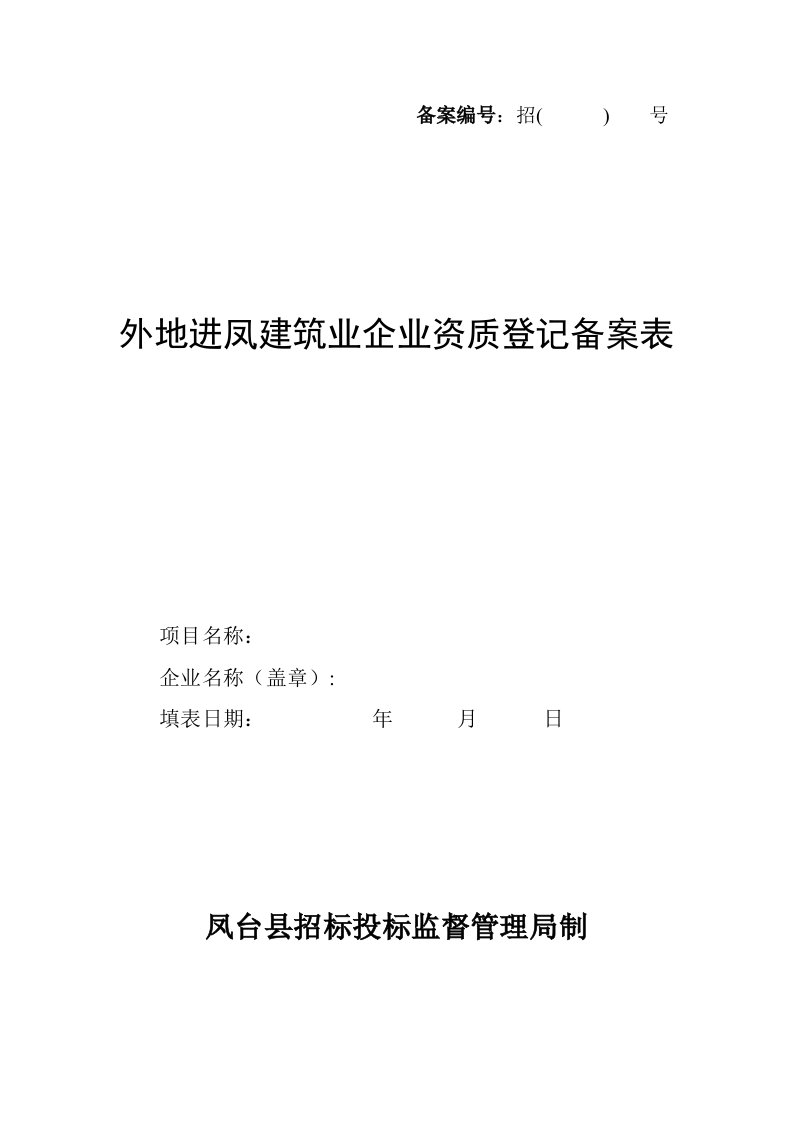 备案编号：招(　　　)　　号

外地进凤建筑业企业资质登记备案表

项目名称：

企业名称（盖章）:

填表日期：　　　　　年　　　月　　　日

凤台县招标投标监督管理局制